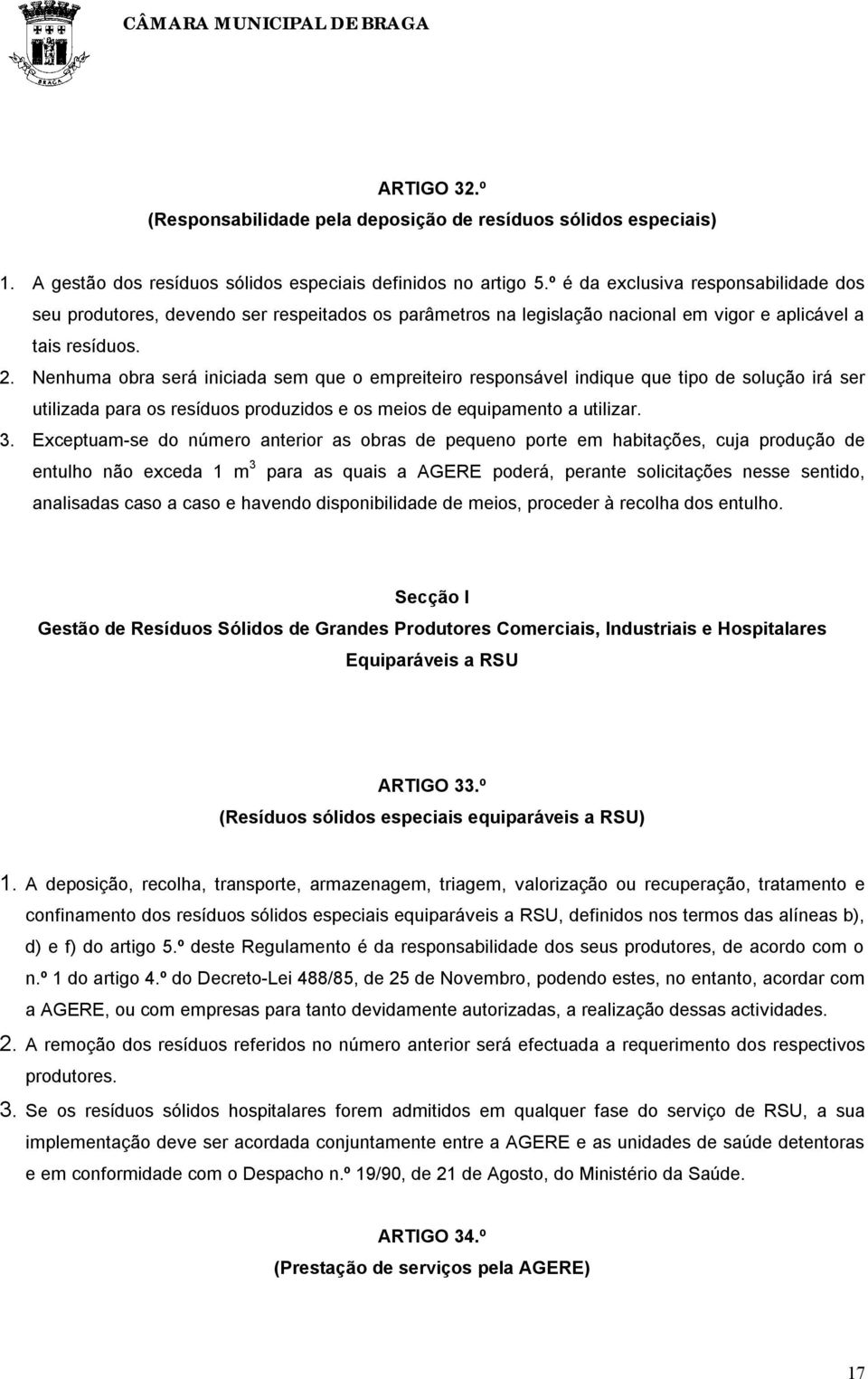 BRAGA

CÂMARA MUNICIPAL DE BRAGA

ARTIGO 32.º
(Responsabilidade pela deposição de resíduos sólidos especiais)

1. A gestão dos resíduos sólidos especiais definidos no artigo 5.º é da exclusiva responsabilidade dos seu produtores, devendo ser respeitados os parâmetros na legislação nacional em vigor e aplicável a tais resíduos.

2. Nenhuma obra será iniciada sem que o empreiteiro responsável indique que tipo de solução irá ser utilizada para os resíduos produzidos e os meios de equipamento a utilizar.

3. Exceptuam-se do número anterior as obras de pequeno porte em habitações, cuja produção de entulho não exceda 1 $m^3$ para as quais a AGERE poderá, perante solicitações nesse sentido, analisadas caso a caso e havendo disponibilidade de meios, proceder à recolha dos entulho.

Secção I
Gestão de Resíduos Sólidos de Grandes Produtores Comerciais, Industriais e Hospitalares Equiparáveis a RSU

ARTIGO 33.º
(Resíduos sólidos especiais equiparáveis a RSU)

1. A deposição, recolha, transporte, armazenagem, triagem, valorização ou recuperação, tratamento e confinamento dos resíduos sólidos especiais equiparáveis a RSU, definidos nos termos das alíneas b), d) e f) do artigo 5.º deste Regulamento é da responsabilidade dos seus produtores, de acordo com o n.º 1 do artigo 4.º do Decreto-Lei 488/85, de 25 de Novembro, podendo estes, no entanto, acordar com a AGERE, ou com empresas para tanto devidamente autorizadas, a realização dessas actividades.

2. A remoção dos resíduos referidos no número anterior será efectuada a requerimento dos respectivos produtores.

3. Se os resíduos sólidos hospitalares forem admitidos em qualquer fase do serviço de RSU, a sua implementação deve ser acordada conjuntamente entre a AGERE e as unidades de saúde detentoras e em conformidade com o Despacho n.º 19/90, de 21 de Agosto, do Ministério da Saúde.

ARTIGO 34.º
(Prestação de serviços pela AGERE)

17